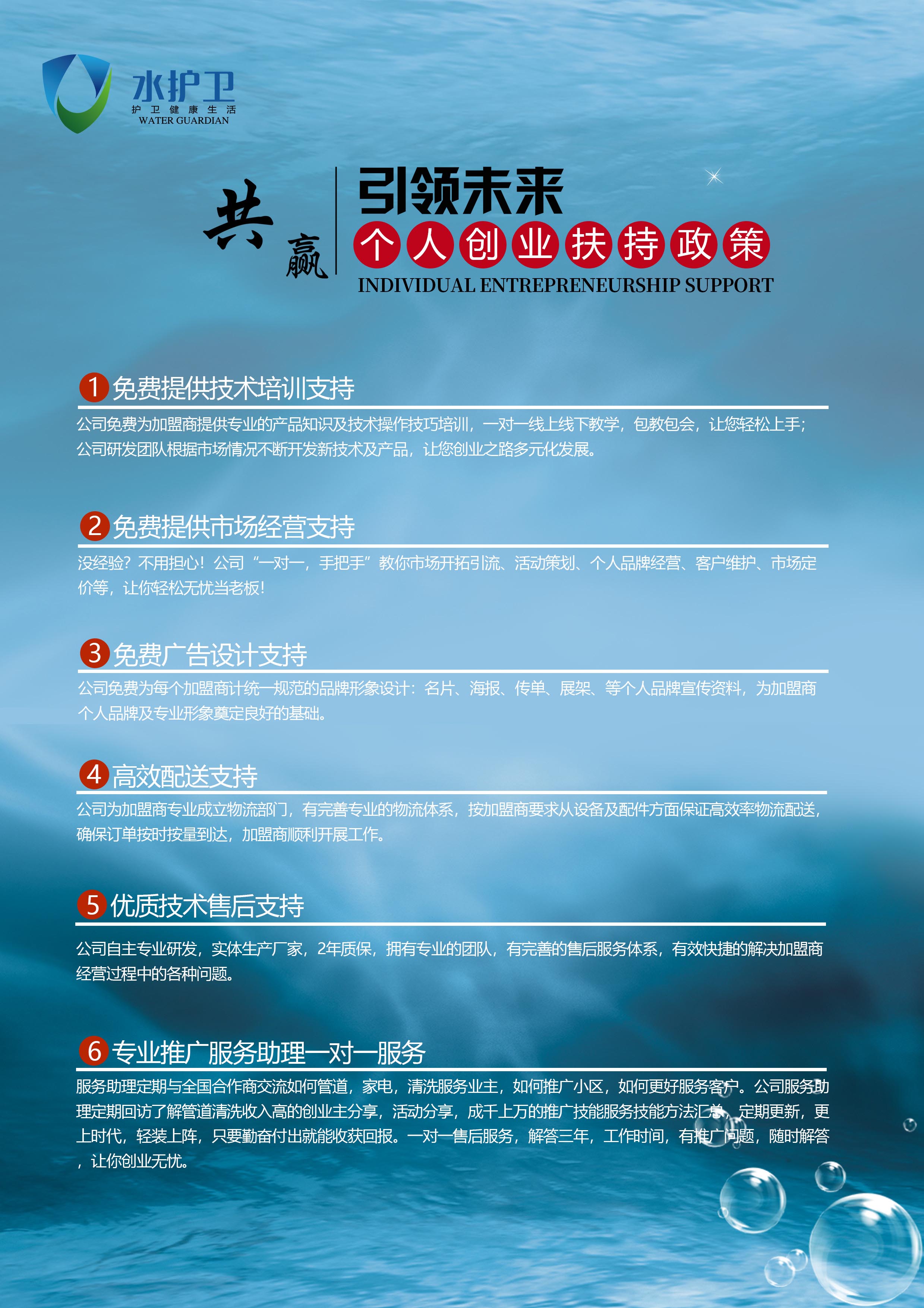 水护卫
护卫健康生活
WATER GUARDIAN

共赢

引领未来
个人创业扶持政策
INDIVIDUAL ENTREPRENEURSHIP SUPPORT

1 免费提供技术培训支持

公司免费为加盟商提供专业的产品知识及技术操作技巧培训，一对一线上线下教学，包教包会，让您轻松上手；公司研发团队根据市场情况不断开发新技术及产品，让您创业之路多元化发展。

2 免费提供市场经营支持

没经验？不用担心！公司“一对一，手把手”教你市场开拓引流、活动策划、个人品牌经营、客户维护、市场定价等，让你轻松无忧当老板！

3 免费广告设计支持

公司免费为每个加盟商计统一规范的品牌形象设计：名片、海报、传单、展架、等个人品牌宣传资料，为加盟商个人品牌及专业形象奠定良好的基础。

4 高效配送支持

公司为加盟商专业成立物流部门，有完善专业的物流体系，按加盟商要求从设备及配件方面保证高效率物流配送，确保订单按时按量到达，加盟商顺利开展工作。

5 优质技术售后支持

公司自主专业研发，实体生产厂家，2年质保，拥有专业的团队，有完善的售后服务体系，有效快捷的解决加盟商经营过程中的各种问题。

6 专业推广服务助理一对一服务

服务助理定期与全国合作商交流如何管道，家电，清洗服务业主，如何推广小区，如何更好服务客户。公司服务助理定期回访了解管道清洗收入高的创业主分享，活动分享，成千上万的推广技能服务技能方法汇总，定期更新，更上时代，轻装上阵，只要勤奋付出就能收获回报。一对一售后服务，解答三年，工作时间，有推广问题，随时解答，让你创业无忧。